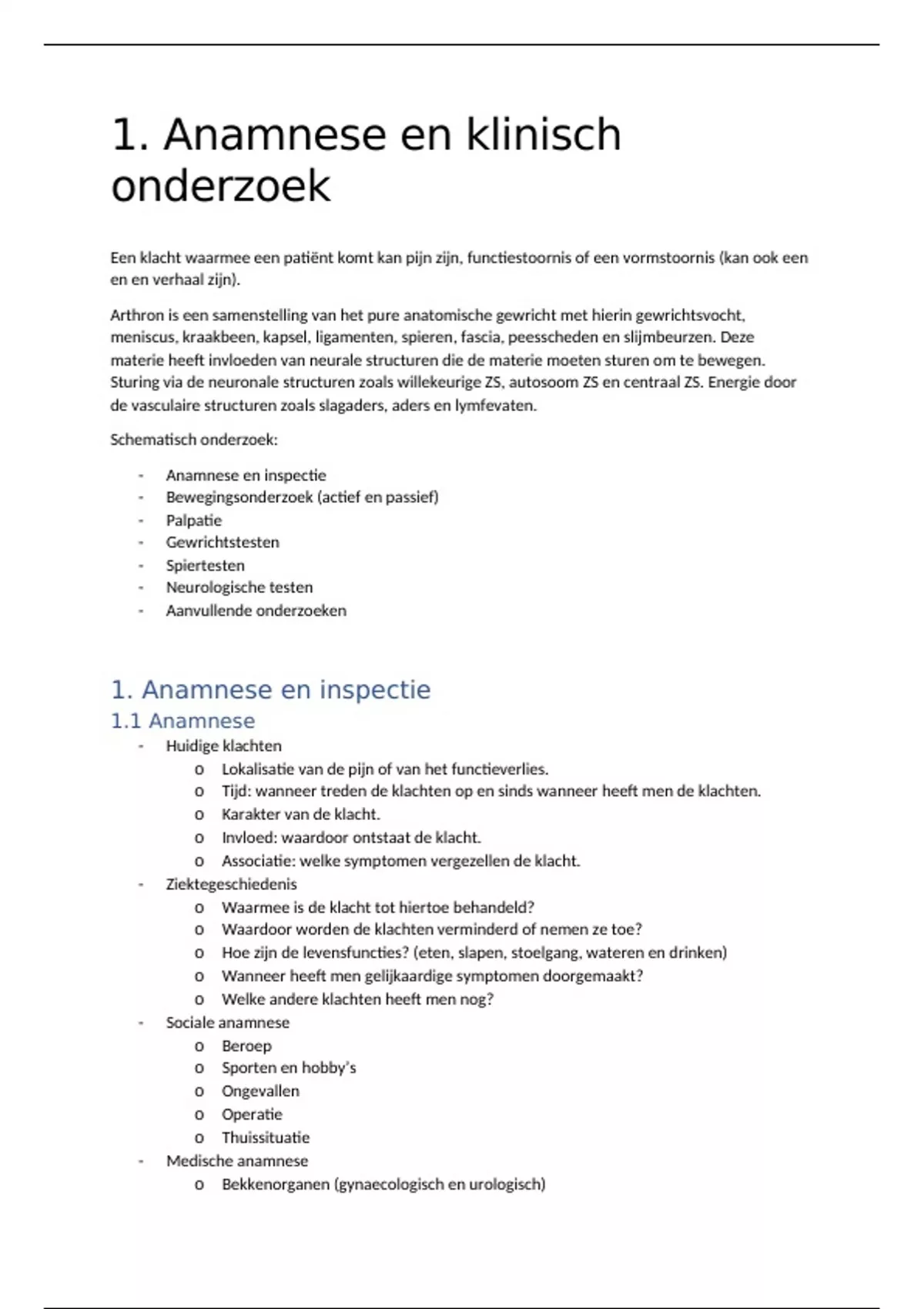 1. Anamnese en klinisch onderzoek

Een klacht waarmee een patiënt komt kan pijn zijn, functiestoornis of een vormstoornis (kan ook een en en verhaal zijn).

Arthron is een samenstelling van het pure anatomische gewricht met hierin gewrichtsvocht, meniscus, kraakbeen, kapsel, ligamenten, spieren, fascia, peesscheden en slijmbeurzen. Deze materie heeft invloeden van neurale structuren die de materie moeten sturen om te bewegen. Sturing via de neuronale structuren zoals willekeurige ZS, autosoom ZS en centraal ZS. Energie door de vasculaire structuren zoals slagaders, aders en lymfevaten.

Schematisch onderzoek:

- Anamnese en inspectie
- Bewegingsonderzoek (actief en passief)
- Palpatie
- Gewrichtstesten
- Spiertesten
- Neurologische testen
- Aanvullende onderzoeken

1. Anamnese en inspectie
1.1 Anamnese
- Huidige klachten
  o Lokalisatie van de pijn of van het functieverlies.
  o Tijd: wanneer treden de klachten op en sinds wanneer heeft men de klachten.
  o Karakter van de klacht.
  o Invloed: waardoor ontstaat de klacht.
  o Associatie: welke symptomen vergezellen de klacht.
- Ziektegeschiedenis
  o Waarmee is de klacht tot hiertoe behandeld?
  o Waardoor worden de klachten verminderd of nemen ze toe?
  o Hoe zijn de levensfuncties? (eten, slapen, stoelgang, wateren en drinken)
  o Wanneer heeft men gelijkaardige symptomen doorgemaakt?
  o Welke andere klachten heeft men nog?
- Sociale anamnese
  o Beroep
  o Sporten en hobby's
  o Ongevallen
  o Operatie
  o Thuissituatie
- Medische anamnese
  o Bekkenorganen (gynaecologisch en urologisch)